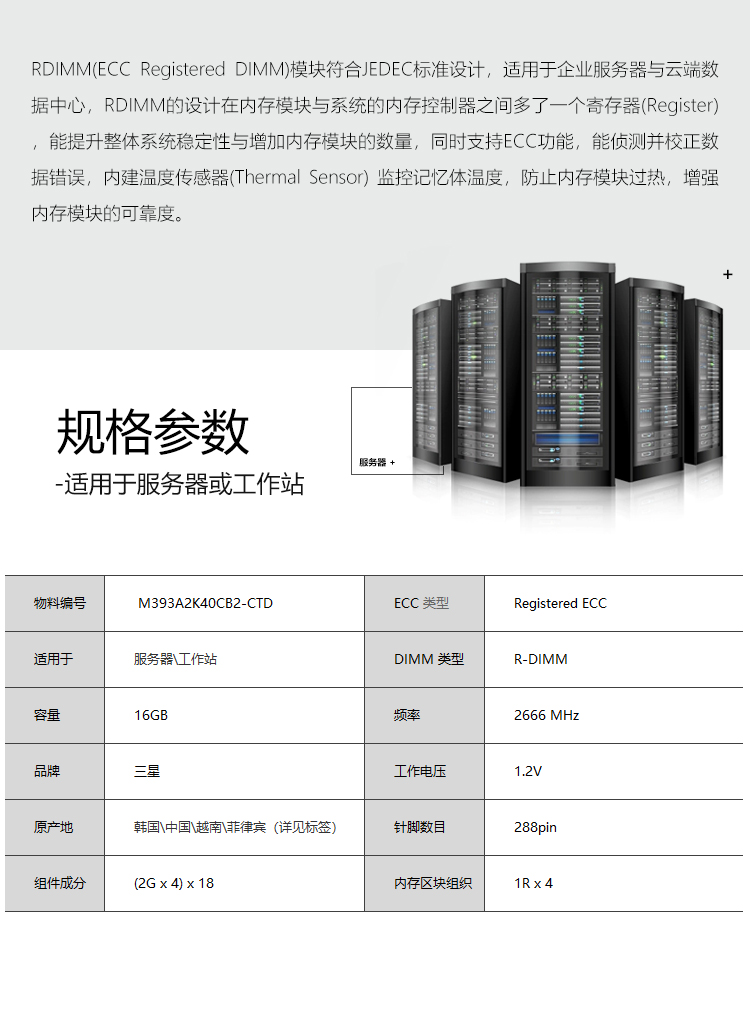 RDIMM(ECC Registered DIMM)模块符合JEDEC标准设计，适用于企业服务器与云端数据中心，RDIMM的设计在内存模块与系统的内存控制器之间多了一个寄存器(Register)，能提升整体系统稳定性与增加内存模块的数量，同时支持ECC功能，能侦测并校正数据错误，内建温度传感器(Thermal Sensor) 监控记忆体温度，防止内存模块过热，增强内存模块的可靠度。

+

服务器 +

规格参数
-适用于服务器或工作站

| 物料编号 | M393A2K40CB2-CTD | ECC 类型 | Registered ECC |
|---|---|---|---|
| 适用于 | 服务器\工作站 | DIMM 类型 | R-DIMM |
| 容量 | 16GB | 频率 | 2666 MHz |
| 品牌 | 三星 | 工作电压 | 1.2V |
| 原产地 | 韩国\中国\越南\菲律宾（详见标签） | 针脚数目 | 288pin |
| 组件成分 | (2G x 4) x 18 | 内存区块组织 | 1R x 4 |